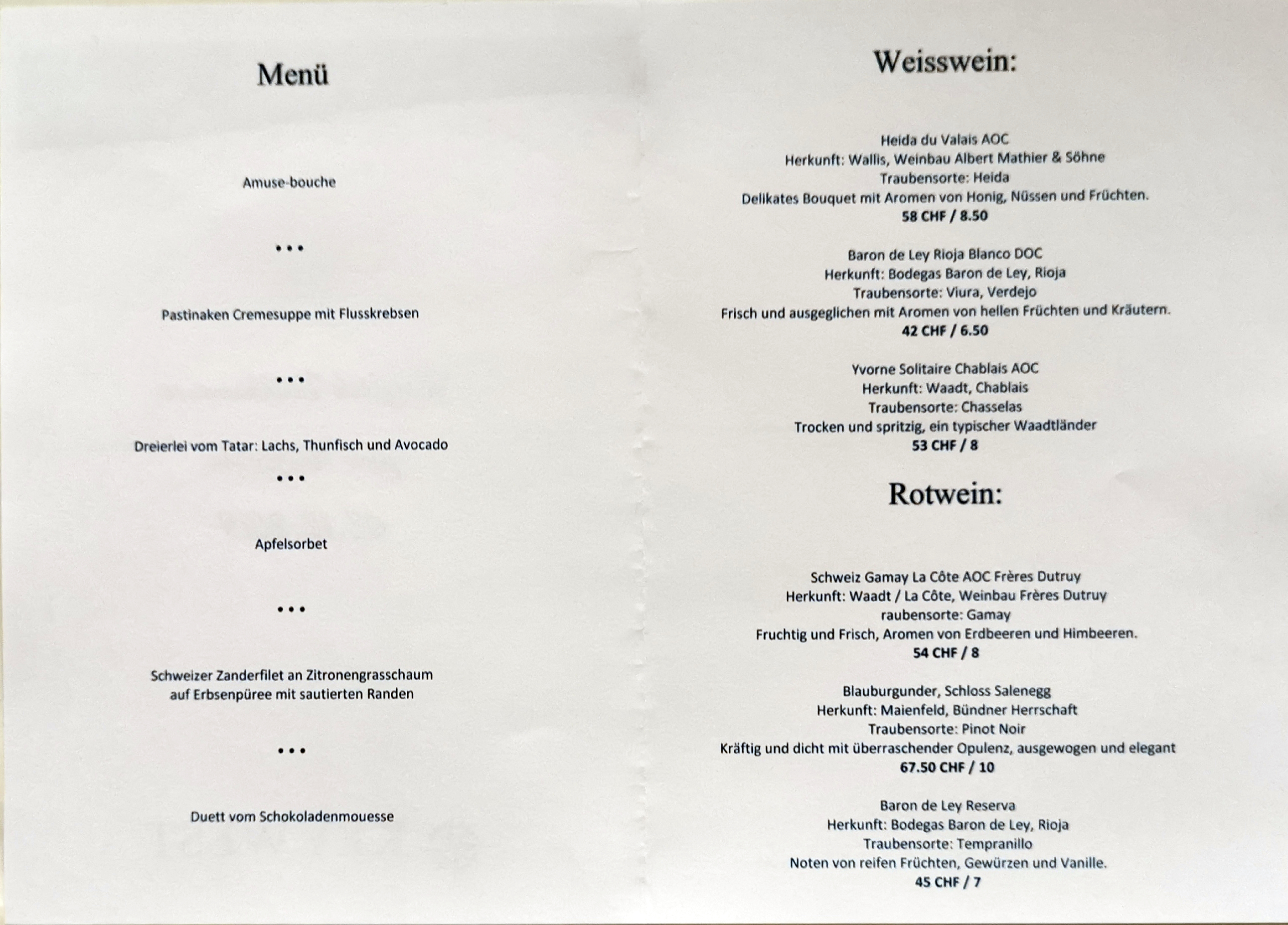 Menü

Amuse-bouche

•••

Pastinaken Cremesuppe mit Flusskrebsen

•••

Dreierlei vom Tatar: Lachs, Thunfisch und Avocado

•••

Apfelsorbet

•••

Schweizer Zanderfilet an Zitronengrasschaum auf Erbsenpüree mit sautierten Randen

•••

Duett vom Schokoladenmouesse

Weisswein:

Heida du Valais AOC
Herkunft: Wallis, Weinbau Albert Mathier & Söhne
Traubensorte: Heida
Delikates Bouquet mit Aromen von Honig, Nüssen und Früchten.
58 CHF / 8.50

Baron de Ley Rioja Blanco DOC
Herkunft: Bodegas Baron de Ley, Rioja
Traubensorte: Viura, Verdejo
Frisch und ausgeglichen mit Aromen von hellen Früchten und Kräutern.
42 CHF / 6.50

Yvorne Solitaire Chablais AOC
Herkunft: Waadt, Chablais
Traubensorte: Chasselas
Trocken und spritzig, ein typischer Waadtländer
53 CHF / 8

Rotwein:

Schweiz Gamay La Côte AOC Frères Dutruy
Herkunft: Waadt / La Côte, Weinbau Frères Dutruy
raubensorte: Gamay
Fruchtig und Frisch, Aromen von Erdbeeren und Himbeeren.
54 CHF / 8

Blauburgunder, Schloss Salenegg
Herkunft: Maienfeld, Bündner Herrschaft
Traubensorte: Pinot Noir
Kräftig und dicht mit überraschender Opulenz, ausgewogen und elegant
67.50 CHF / 10

Baron de Ley Reserva
Herkunft: Bodegas Baron de Ley, Rioja
Traubensorte: Tempranillo
Noten von reifen Früchten, Gewürzen und Vanille.
45 CHF / 7